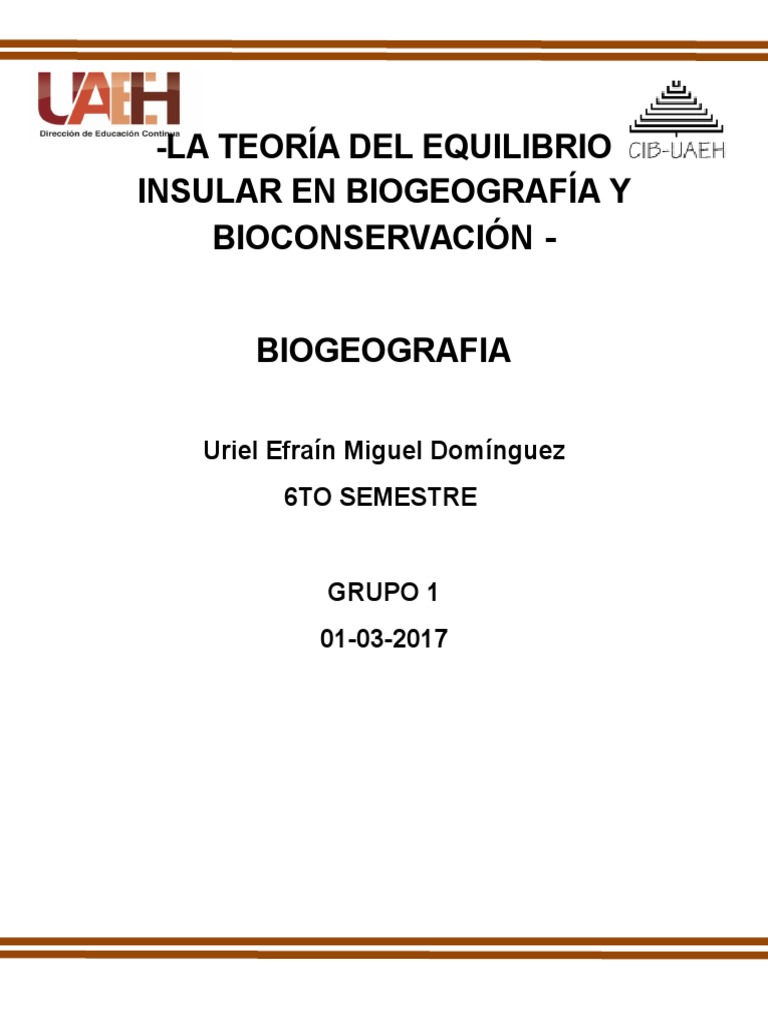 UAEH
Dirección de Educación Continua

CIB-UAEH

-LA TEORÍA DEL EQUILIBRIO INSULAR EN BIOGEOGRAFÍA Y BIOCONSERVACIÓN -

BIOGEOGRAFIA

Uriel Efraín Miguel Domínguez

6TO SEMESTRE

GRUPO 1

01-03-2017